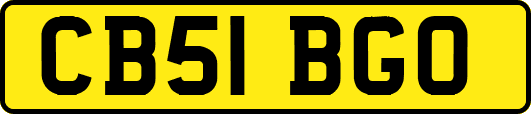 CB51 BGO